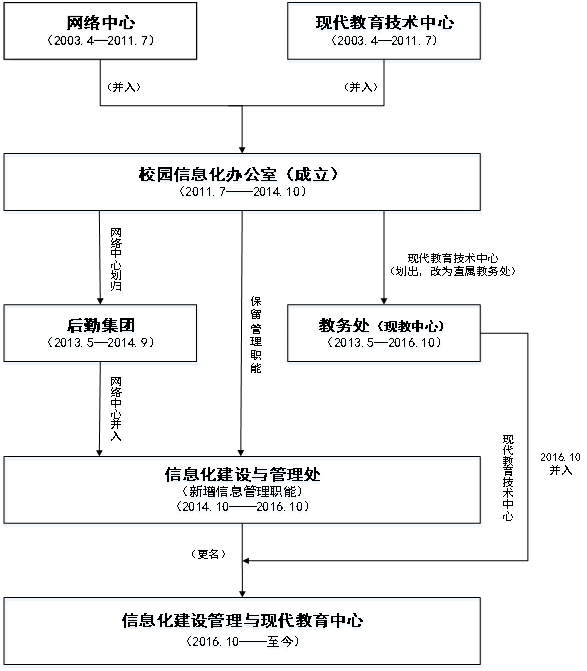 网络中心
（2003.4—2011.7）

现代教育技术中心
（2003.4—2011.7）

（并入）

（并入）

校园信息化办公室（成立）
（2011.7——2014.10）

网络中心划归

保留管理职能

现代教育技术中心
（划出，改为直属教务处）

后勤集团
（2013.5—2014.9）

教务处（现教中心）
（2013.5—2016.10）

网络中心并入

现代教育技术中心

2016.10
并入

信息化建设与管理处
（新增信息管理职能）
（2014.10——2016.10）

（更名）

信息化建设管理与现代教育中心
（2016.10——至今）